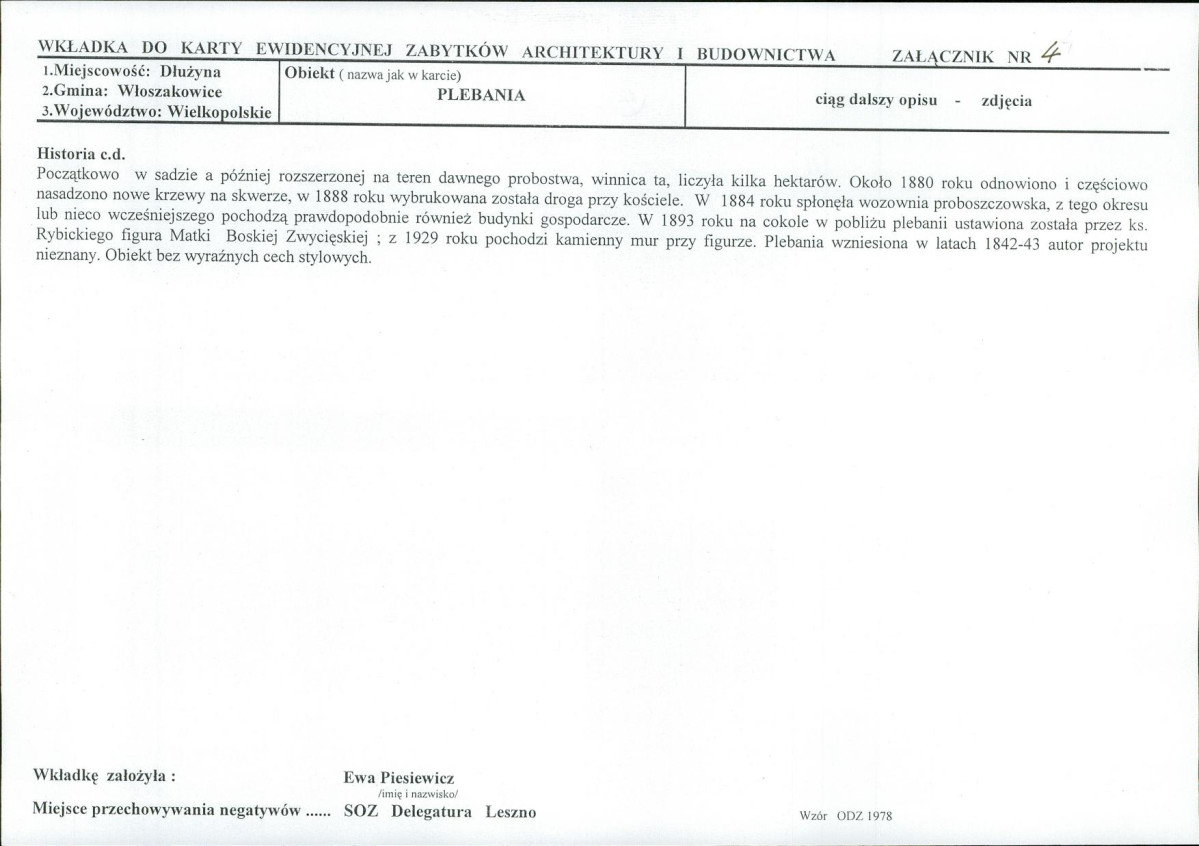 WKŁADKA DO KARTY EWIDENCYJNEJ ZABYTKÓW ARCHITEKTURY I BUDOWNICTWA ZAŁĄCZNIK NR 4

1.Miejscowość: Dłużyna
2.Gmina: Włoszakowice
3.Województwo: Wielkopolskie

Obiekt ( nazwa jak w karcie)
PLEBANIA

ciąg dalszy opisu - zdjęcia

Historia c.d.
Początkowo w sadzie a później rozszerzonej na teren dawnego probostwa, winnica ta, liczyła kilka hektarów. Około 1880 roku odnowiono i częściowo nasadzono nowe krzewy na skwerze, w 1888 roku wybrukowana została droga przy kościele. W 1884 roku spłonęła wozownia proboszczowska, z tego okresu lub nieco wcześniejszego pochodzą prawdopodobnie również budynki gospodarcze. W 1893 roku na cokole w pobliżu plebanii ustawiona została przez ks. Rybickiego figura Matki Boskiej Zwycięskiej ; z 1929 roku pochodzi kamienny mur przy figurze. Plebania wzniesiona w latach 1842-43 autor projektu nieznany. Obiekt bez wyraźnych cech stylowych.

Wkładkę założyła : Ewa Piesiewicz
/imię i nazwisko/

Miejsce przechowywania negatywów ...... SOZ Delegatura Leszno

Wzór ODZ 1978